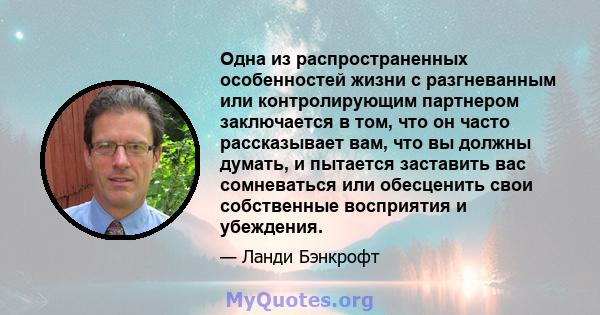 Одна из распространенных особенностей жизни с разгневанным или контролирующим партнером заключается в том, что он часто рассказывает вам, что вы должны думать, и пытается заставить вас сомневаться или обесценить свои собственные восприятия и убеждения.

— Ланди Бэнкрофт

MyQuotes.org